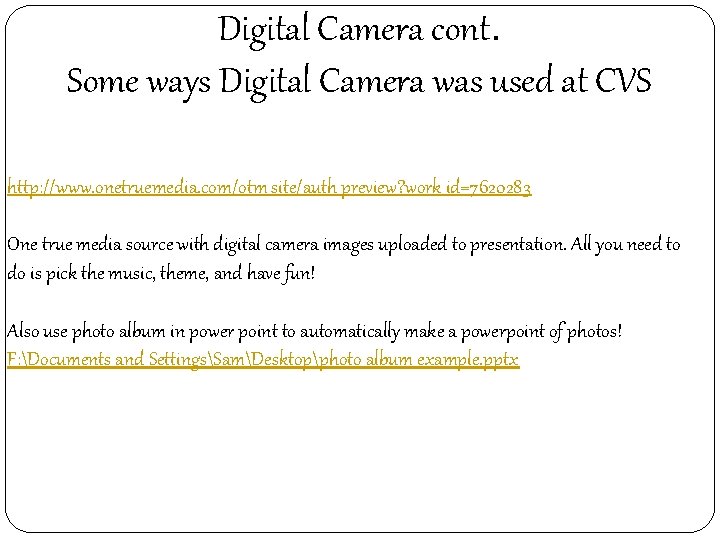 Digital Camera cont.
Some ways Digital Camera was used at CVS

http://www.onetruemedia.com/otm site/auth preview?work id=7620283

One true media source with digital camera images uploaded to presentation. All you need to do is pick the music, theme, and have fun!

Also use photo album in power point to automatically make a powerpoint of photos!
F:\Documents and Settings\Sam\Desktop\photo album example.pptx